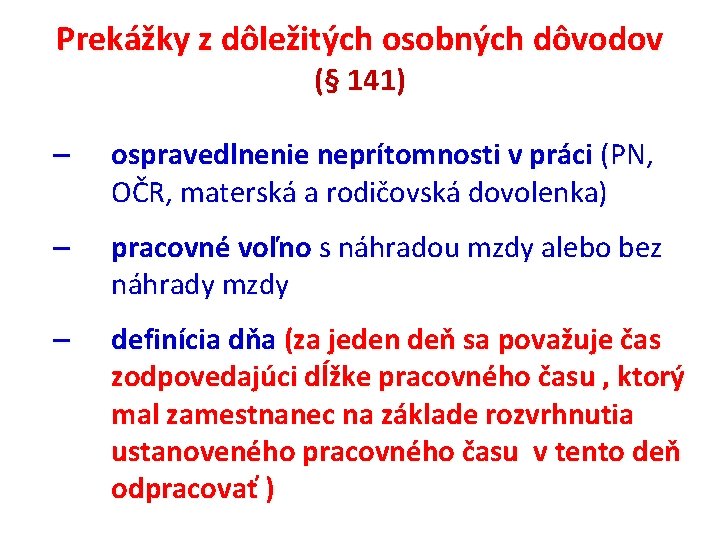 Prekážky z dôležitých osobných dôvodov
(§ 141)

– ospravedlnenie neprítomnosti v práci (PN, OČR, materská a rodičovská dovolenka)

– pracovné voľno s náhradou mzdy alebo bez náhrady mzdy

– definícia dňa (za jeden deň sa považuje čas zodpovedajúci dĺžke pracovného času , ktorý mal zamestnanec na základe rozvrhnutia ustanoveného pracovného času v tento deň odpracovať )